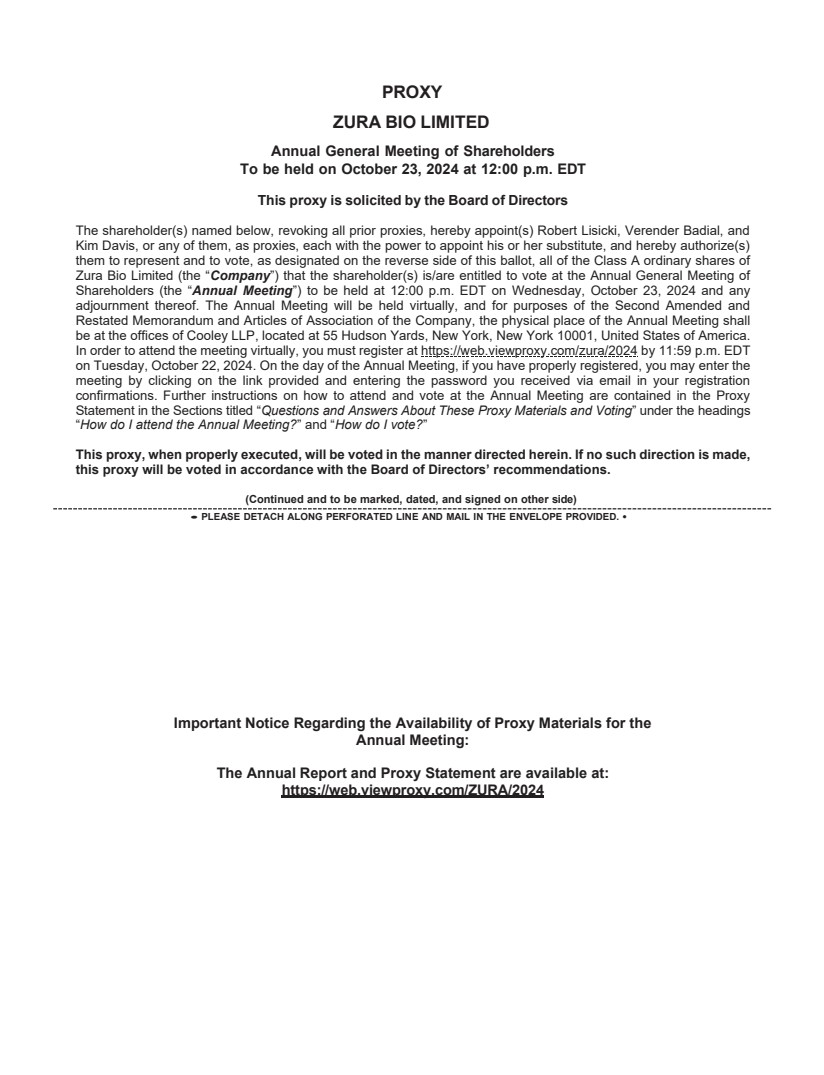 PROXY

ZURA BIO LIMITED

Annual General Meeting of Shareholders
To be held on October 23, 2024 at 12:00 p.m. EDT

This proxy is solicited by the Board of Directors

The shareholder(s) named below, revoking all prior proxies, hereby appoint(s) Robert Lisicki, Verender Badial, and Kim Davis, or any of them, as proxies, each with the power to appoint his or her substitute, and hereby authorize(s) them to represent and to vote, as designated on the reverse side of this ballot, all of the Class A ordinary shares of Zura Bio Limited (the "Company") that the shareholder(s) is/are entitled to vote at the Annual General Meeting of Shareholders (the "Annual Meeting") to be held at 12:00 p.m. EDT on Wednesday, October 23, 2024 and any adjournment thereof. The Annual Meeting will be held virtually, and for purposes of the Second Amended and Restated Memorandum and Articles of Association of the Company, the physical place of the Annual Meeting shall be at the offices of Cooley LLP, located at 55 Hudson Yards, New York, New York 10001, United States of America. In order to attend the meeting virtually, you must register at https://web.viewproxy.com/zura/2024 by 11:59 p.m. EDT on Tuesday, October 22, 2024. On the day of the Annual Meeting, if you have properly registered, you may enter the meeting by clicking on the link provided and entering the password you received via email in your registration confirmations. Further instructions on how to attend and vote at the Annual Meeting are contained in the Proxy Statement in the Sections titled "Questions and Answers About These Proxy Materials and Voting" under the headings "How do I attend the Annual Meeting?" and "How do I vote?"

This proxy, when properly executed, will be voted in the manner directed herein. If no such direction is made, this proxy will be voted in accordance with the Board of Directors' recommendations.

(Continued and to be marked, dated, and signed on other side)

• PLEASE DETACH ALONG PERFORATED LINE AND MAIL IN THE ENVELOPE PROVIDED. •

Important Notice Regarding the Availability of Proxy Materials for the Annual Meeting:

The Annual Report and Proxy Statement are available at:
https://web.viewproxy.com/ZURA/2024